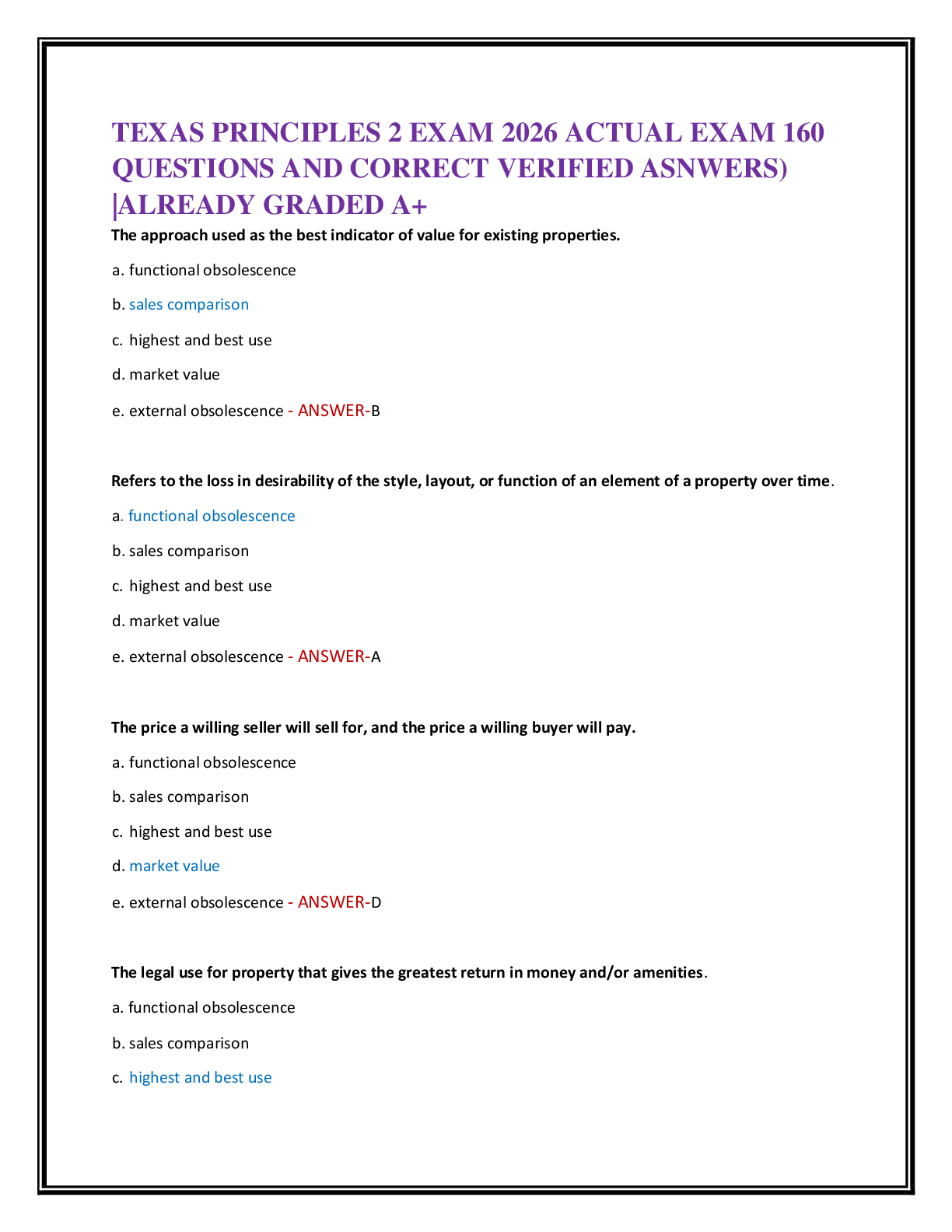 TEXAS PRINCIPLES 2 EXAM 2026 ACTUAL EXAM 160 QUESTIONS AND CORRECT VERIFIED ASNWERS) |ALREADY GRADED A+

The approach used as the best indicator of value for existing properties.

a. functional obsolescence

b. sales comparison

c. highest and best use

d. market value

e. external obsolescence - ANSWER-B

Refers to the loss in desirability of the style, layout, or function of an element of a property over time.

a. functional obsolescence

b. sales comparison

c. highest and best use

d. market value

e. external obsolescence - ANSWER-A

The price a willing seller will sell for, and the price a willing buyer will pay.

a. functional obsolescence

b. sales comparison

c. highest and best use

d. market value

e. external obsolescence - ANSWER-D

The legal use for property that gives the greatest return in money and/or amenities.

a. functional obsolescence

b. sales comparison

c. highest and best use